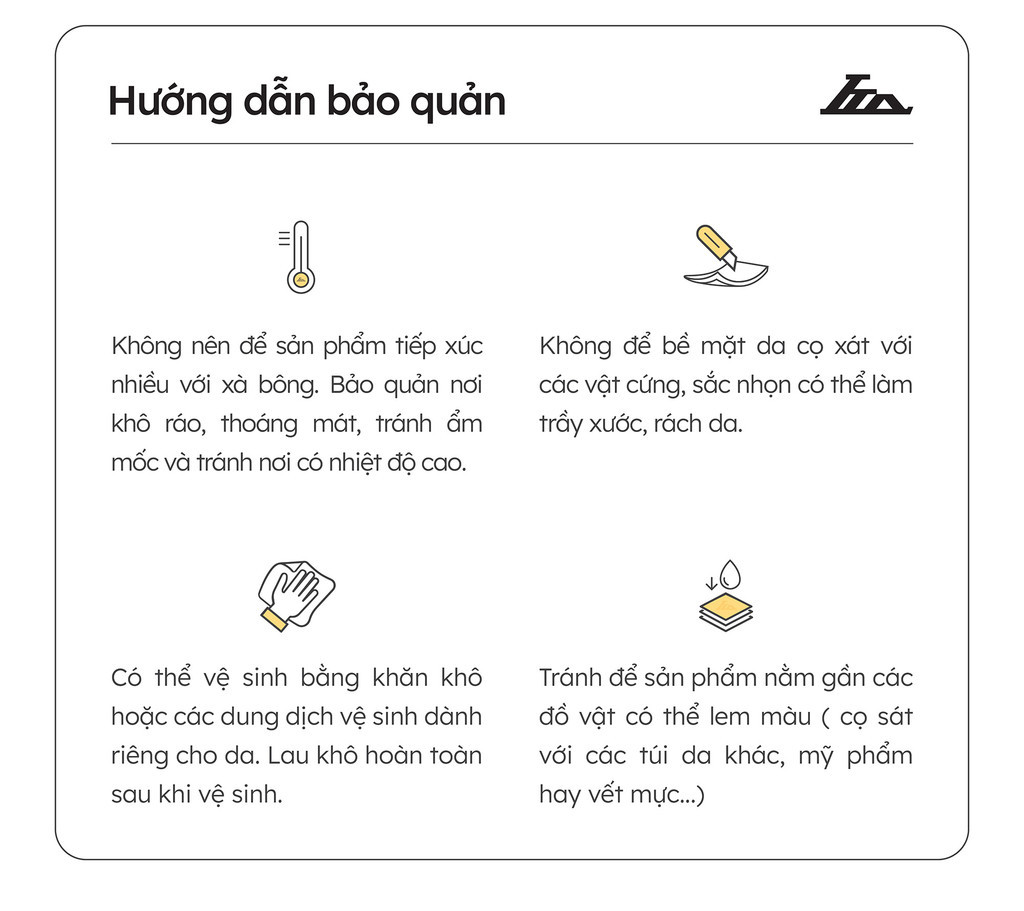 Hướng dẫn bảo quản

Không nên để sản phẩm tiếp xúc nhiều với xà bông. Bảo quản nơi khô ráo, thoáng mát, tránh ẩm mốc và tránh nơi có nhiệt độ cao.

Không để bề mặt da cọ xát với các vật cứng, sắc nhọn có thể làm trầy xước, rách da.

Có thể vệ sinh bằng khăn khô hoặc các dung dịch vệ sinh dành riêng cho da. Lau khô hoàn toàn sau khi vệ sinh.

Tránh để sản phẩm nằm gần các đồ vật có thể lem màu ( cọ sát với các túi da khác, mỹ phẩm hay vết mực...)